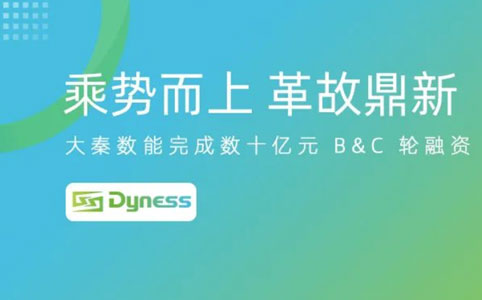 乘势而上 革故鼎新

大秦数能完成数十亿元 B&C 轮融资

Dyness